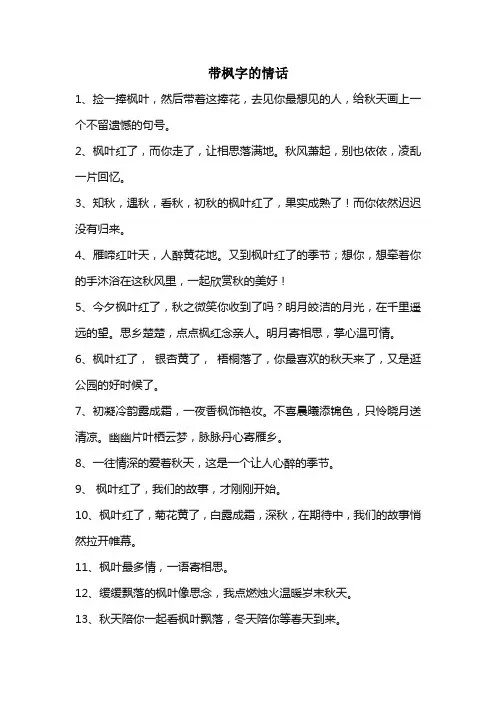 带枫字的情话

1、捡一捧枫叶，然后带着这捧花，去见你最想见的人，给秋天画上一个不留遗憾的句号。

2、枫叶红了，而你走了，让相思落满地。秋风萧起，别也依依，凌乱一片回忆。

3、知秋，遇秋，看秋，初秋的枫叶红了，果实成熟了！而你依然迟迟没有归来。

4、雁啼红叶天，人醉黄花地。又到枫叶红了的季节；想你，想牵着你的手沐浴在这秋风里，一起欣赏秋的美好！

5、今夕枫叶红了，秋之微笑你收到了吗？明月皎洁的月光，在千里遥远的望。思乡楚楚，点点枫红念亲人。明月寄相思，掌心温可情。

6、枫叶红了， 银杏黄了， 梧桐落了，你最喜欢的秋天来了，又是逛公园的好时候了。

7、初凝冷韵露成霜，一夜香枫饰艳妆。不喜晨曦添锦色，只怜晓月送清凉。幽幽片叶栖云梦，脉脉丹心寄雁乡。

8、一往情深的爱着秋天，这是一个让人心醉的季节。

9、 枫叶红了，我们的故事，才刚刚开始。

10、枫叶红了，菊花黄了，白露成霜，深秋，在期待中，我们的故事悄然拉开帷幕。

11、枫叶最多情，一语寄相思。

12、缓缓飘落的枫叶像思念，我点燃烛火温暖岁末秋天。

13、秋天陪你一起看枫叶飘落，冬天陪你等春天到来。